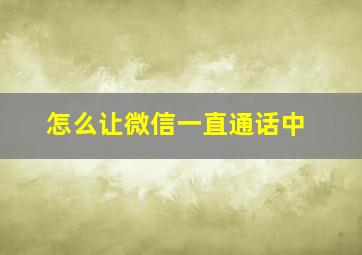 怎么让微信一直通话中